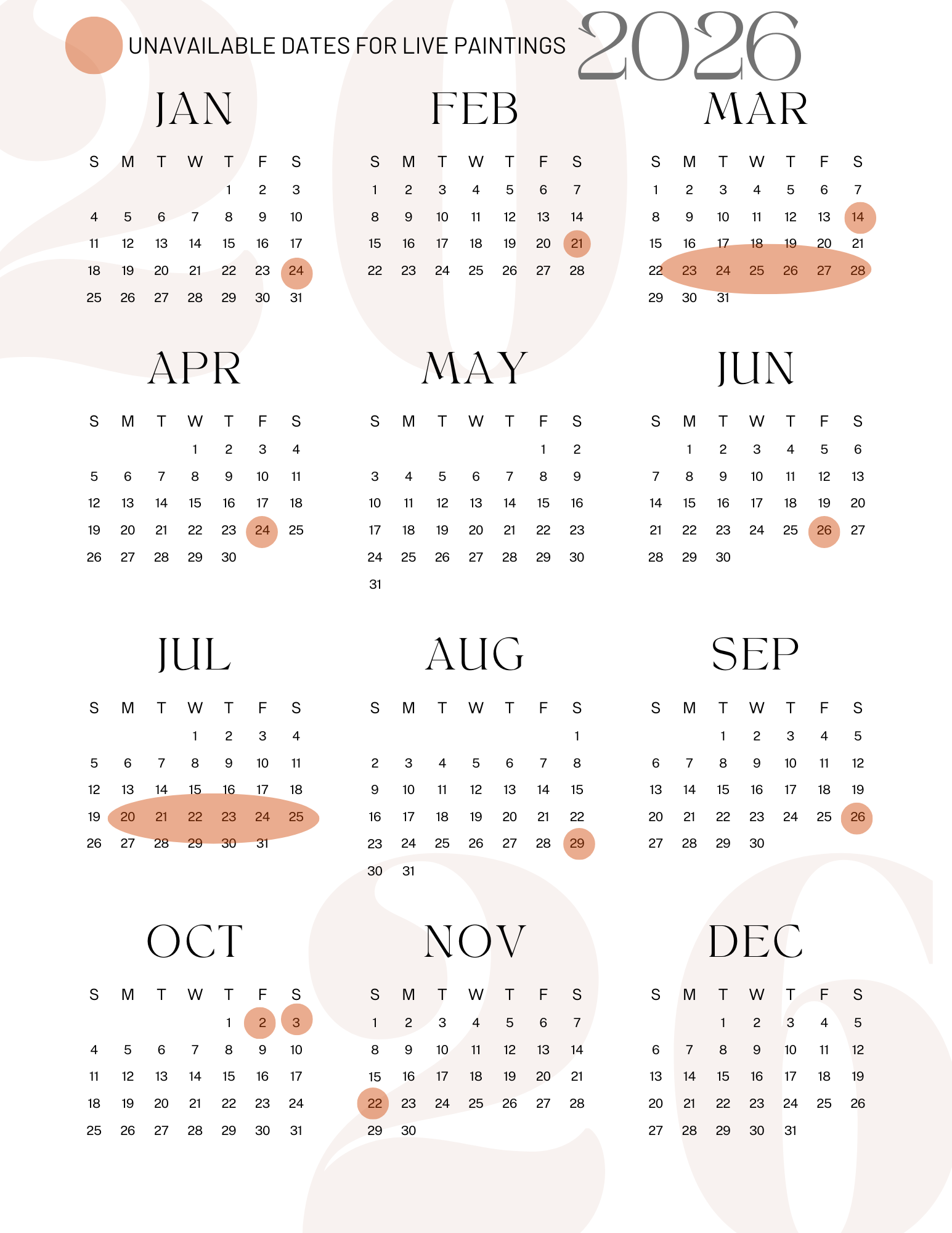 UNAVAILABLE DATES FOR LIVE PAINTINGS 2026

JAN

| S | M | T | W | T | F | S |
|---|---|---|---|---|---|---|
| | | | | 1 | 2 | 3 |
| 4 | 5 | 6 | 7 | 8 | 9 | 10 |
| 11 | 12 | 13 | 14 | 15 | 16 | 17 |
| 18 | 19 | 20 | 21 | 22 | 23 | 24 |
| 25 | 26 | 27 | 28 | 29 | 30 | 31 |

FEB

| S | M | T | W | T | F | S |
|---|---|---|---|---|---|---|
| 1 | 2 | 3 | 4 | 5 | 6 | 7 |
| 8 | 9 | 10 | 11 | 12 | 13 | 14 |
| 15 | 16 | 17 | 18 | 19 | 20 | 21 |
| 22 | 23 | 24 | 25 | 26 | 27 | 28 |

MAR

| S | M | T | W | T | F | S |
|---|---|---|---|---|---|---|
| 1 | 2 | 3 | 4 | 5 | 6 | 7 |
| 8 | 9 | 10 | 11 | 12 | 13 | 14 |
| 15 | 16 | 17 | 18 | 19 | 20 | 21 |
| 22 | 23 | 24 | 25 | 26 | 27 | 28 |
| 29 | 30 | 31 | | | | |

APR

| S | M | T | W | T | F | S |
|---|---|---|---|---|---|---|
| | | | 1 | 2 | 3 | 4 |
| 5 | 6 | 7 | 8 | 9 | 10 | 11 |
| 12 | 13 | 14 | 15 | 16 | 17 | 18 |
| 19 | 20 | 21 | 22 | 23 | 24 | 25 |
| 26 | 27 | 28 | 29 | 30 | | |

MAY

| S | M | T | W | T | F | S |
|---|---|---|---|---|---|---|
| | | | | | 1 | 2 |
| 3 | 4 | 5 | 6 | 7 | 8 | 9 |
| 10 | 11 | 12 | 13 | 14 | 15 | 16 |
| 17 | 18 | 19 | 20 | 21 | 22 | 23 |
| 24 | 25 | 26 | 27 | 28 | 29 | 30 |
| 31 | | | | | | |

JUN

| S | M | T | W | T | F | S |
|---|---|---|---|---|---|---|
| | 1 | 2 | 3 | 4 | 5 | 6 |
| 7 | 8 | 9 | 10 | 11 | 12 | 13 |
| 14 | 15 | 16 | 17 | 18 | 19 | 20 |
| 21 | 22 | 23 | 24 | 25 | 26 | 27 |
| 28 | 29 | 30 | | | | |

JUL

| S | M | T | W | T | F | S |
|---|---|---|---|---|---|---|
| | | | 1 | 2 | 3 | 4 |
| 5 | 6 | 7 | 8 | 9 | 10 | 11 |
| 12 | 13 | 14 | 15 | 16 | 17 | 18 |
| 19 | 20 | 21 | 22 | 23 | 24 | 25 |
| 26 | 27 | 28 | 29 | 30 | 31 | |

AUG

| S | M | T | W | T | F | S |
|---|---|---|---|---|---|---|
| | | | | | | 1 |
| 2 | 3 | 4 | 5 | 6 | 7 | 8 |
| 9 | 10 | 11 | 12 | 13 | 14 | 15 |
| 16 | 17 | 18 | 19 | 20 | 21 | 22 |
| 23 | 24 | 25 | 26 | 27 | 28 | 29 |
| 30 | 31 | | | | | |

SEP

| S | M | T | W | T | F | S |
|---|---|---|---|---|---|---|
| | | 1 | 2 | 3 | 4 | 5 |
| 6 | 7 | 8 | 9 | 10 | 11 | 12 |
| 13 | 14 | 15 | 16 | 17 | 18 | 19 |
| 20 | 21 | 22 | 23 | 24 | 25 | 26 |
| 27 | 28 | 29 | 30 | | | |

OCT

| S | M | T | W | T | F | S |
|---|---|---|---|---|---|---|
| | | | | 1 | 2 | 3 |
| 4 | 5 | 6 | 7 | 8 | 9 | 10 |
| 11 | 12 | 13 | 14 | 15 | 16 | 17 |
| 18 | 19 | 20 | 21 | 22 | 23 | 24 |
| 25 | 26 | 27 | 28 | 29 | 30 | 31 |

NOV

| S | M | T | W | T | F | S |
|---|---|---|---|---|---|---|
| 1 | 2 | 3 | 4 | 5 | 6 | 7 |
| 8 | 9 | 10 | 11 | 12 | 13 | 14 |
| 15 | 16 | 17 | 18 | 19 | 20 | 21 |
| 22 | 23 | 24 | 25 | 26 | 27 | 28 |
| 29 | 30 | | | | | |

DEC

| S | M | T | W | T | F | S |
|---|---|---|---|---|---|---|
| | | 1 | 2 | 3 | 4 | 5 |
| 6 | 7 | 8 | 9 | 10 | 11 | 12 |
| 13 | 14 | 15 | 16 | 17 | 18 | 19 |
| 20 | 21 | 22 | 23 | 24 | 25 | 26 |
| 27 | 28 | 29 | 30 | 31 | | |